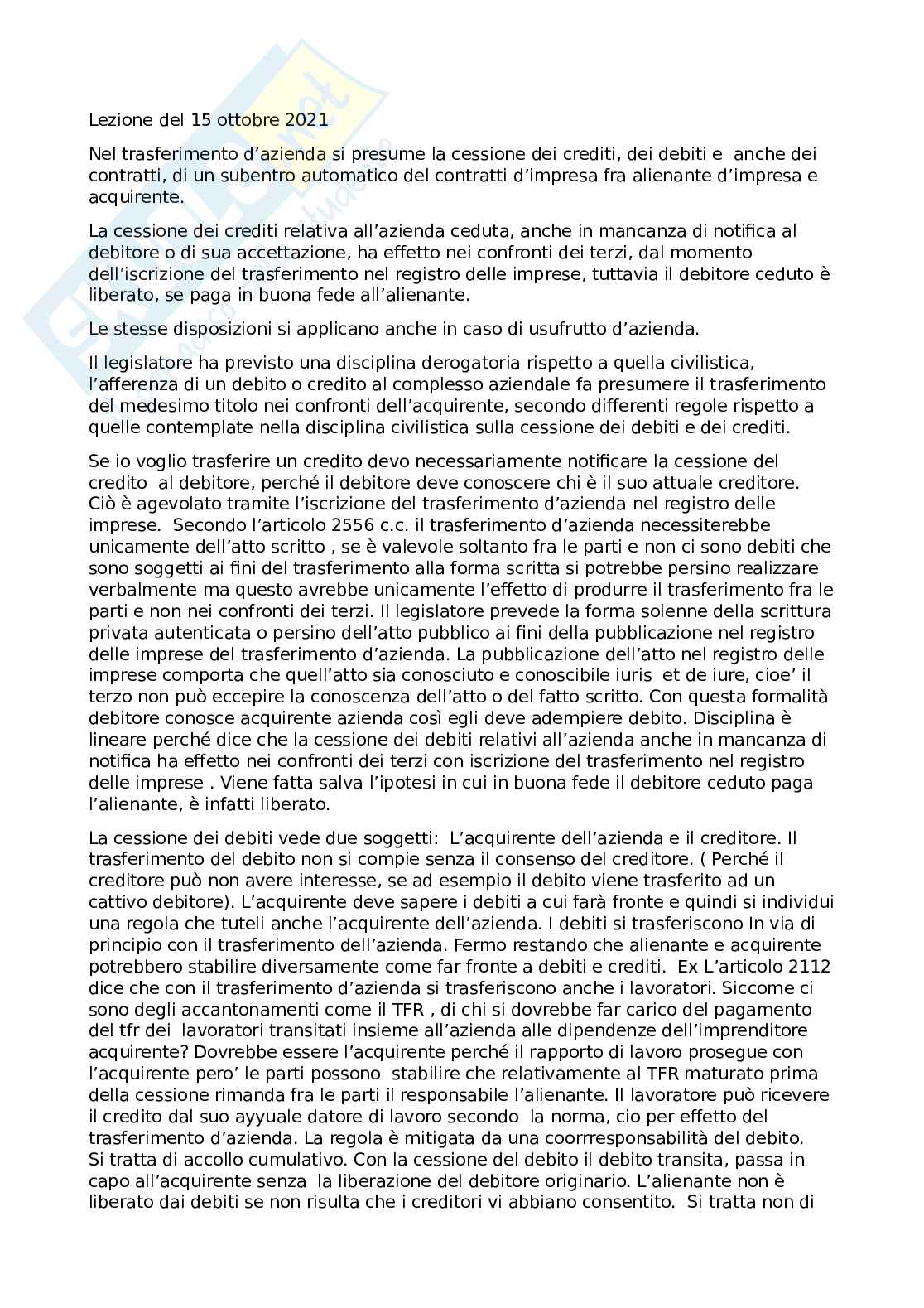 Lezione del 15 ottobre 2021

Nel trasferimento d'azienda si presume la cessione dei crediti, dei debiti e anche dei contratti, di un subentro automatico del contratti d'impresa fra alienante d'impresa e acquirente.

La cessione dei crediti relativa all'azienda ceduta, anche in mancanza di notifica al debitore o di sua accettazione, ha effetto nei confronti dei terzi, dal momento dell'iscrizione del trasferimento nel registro delle imprese, tuttavia il debitore ceduto è liberato, se paga in buona fede all'alienante.

Le stesse disposizioni si applicano anche in caso di usufrutto d'azienda.

Il legislatore ha previsto una disciplina derogatoria rispetto a quella civilistica, l'afferenza di un debito o credito al complesso aziendale fa presumere il trasferimento del medesimo titolo nei confronti dell'acquirente, secondo differenti regole rispetto a quelle contemplate nella disciplina civilistica sulla cessione dei debiti e dei crediti.

Se io voglio trasferire un credito devo necessariamente notificare la cessione del credito al debitore, perché il debitore deve conoscere chi è il suo attuale creditore. Ciò è agevolato tramite l'iscrizione del trasferimento d'azienda nel registro delle imprese. Secondo l'articolo 2556 c.c. il trasferimento d'azienda necessiterebbe unicamente dell'atto scritto , se è valevole soltanto fra le parti e non ci sono debiti che sono soggetti ai fini del trasferimento alla forma scritta si potrebbe persino realizzare verbalmente ma questo avrebbe unicamente l'effetto di produrre il trasferimento fra le parti e non nei confronti dei terzi. Il legislatore prevede la forma solenne della scrittura privata autenticata o persino dell'atto pubblico ai fini della pubblicazione nel registro delle imprese del trasferimento d'azienda. La pubblicazione dell'atto nel registro delle imprese comporta che quell'atto sia conosciuto e conoscibile iuris et de iure, cioe' il terzo non può eccepire la conoscenza dell'atto o del fatto scritto. Con questa formalità debitore conosce acquirente azienda così egli deve adempiere debito. Disciplina è lineare perché dice che la cessione dei debiti relativi all'azienda anche in mancanza di notifica ha effetto nei confronti dei terzi con iscrizione del trasferimento nel registro delle imprese . Viene fatta salva l'ipotesi in cui in buona fede il debitore ceduto paga l'alienante, è infatti liberato.

La cessione dei debiti vede due soggetti: L'acquirente dell'azienda e il creditore. Il trasferimento del debito non si compie senza il consenso del creditore. ( Perché il creditore può non avere interesse, se ad esempio il debito viene trasferito ad un cattivo debitore). L'acquirente deve sapere i debiti a cui farà fronte e quindi si individui una regola che tuteli anche l'acquirente dell'azienda. I debiti si trasferiscono In via di principio con il trasferimento dell'azienda. Fermo restando che alienante e acquirente potrebbero stabilire diversamente come far fronte a debiti e crediti. Ex L'articolo 2112 dice che con il trasferimento d'azienda si trasferiscono anche i lavoratori. Siccome ci sono degli accantonamenti come il TFR , di chi si dovrebbe far carico del pagamento del tfr dei lavoratori transitati insieme all'azienda alle dipendenze dell'imprenditore acquirente? Dovrebbe essere l'acquirente perché il rapporto di lavoro prosegue con l'acquirente pero' le parti possono stabilire che relativamente al TFR maturato prima della cessione rimanda fra le parti il responsabile l'alienante. Il lavoratore può ricevere il credito dal suo ayyuale datore di lavoro secondo la norma, cio per effetto del trasferimento d'azienda. La regola è mitigata da una coorrresponsabilità del debito. Si tratta di accollo cumulativo. Con la cessione del debito il debito transita, passa in capo all'acquirente senza la liberazione del debitore originario. L'alienante non è liberato dai debiti se non risulta che i creditori vi abbiano consentito. Si tratta non di